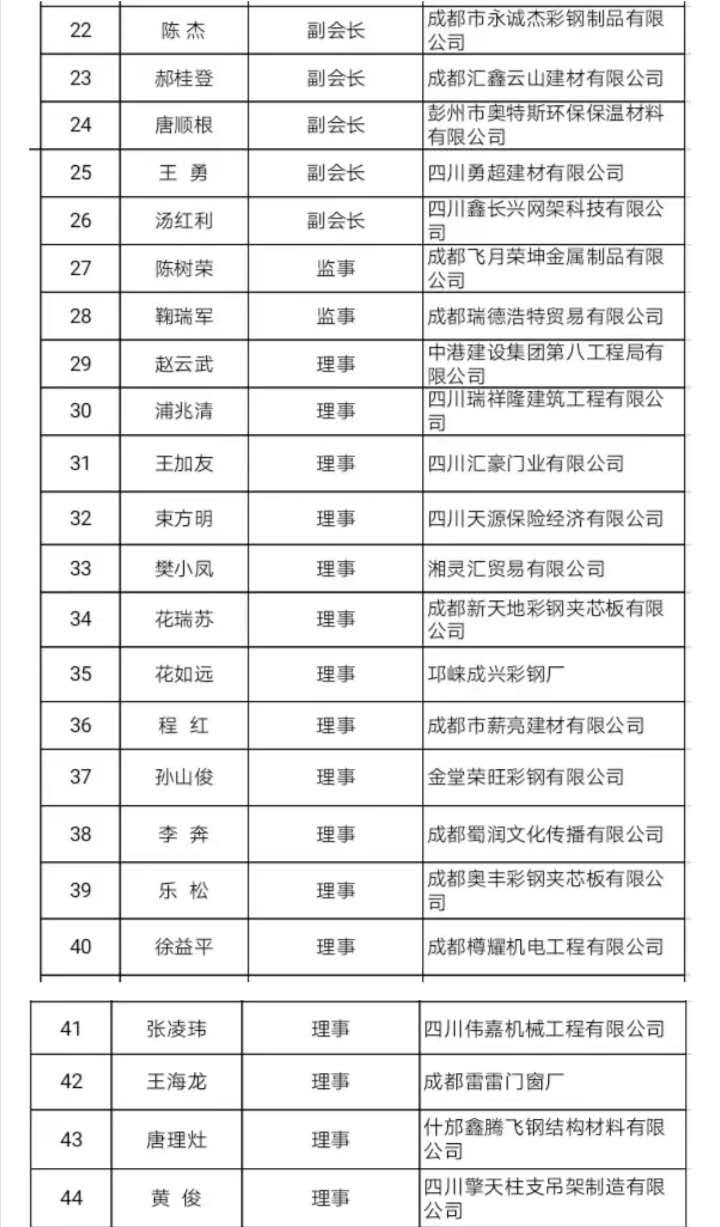 | 22 | 陈 杰 | 副会长 | 成都市永诚杰彩钢制品有限公司 |
|---|---|---|---|
| 23 | 郝桂登 | 副会长 | 成都汇鑫云山建材有限公司 |
| 24 | 唐顺根 | 副会长 | 彭州市奥特斯环保保温材料有限公司 |
| 25 | 王 勇 | 副会长 | 四川勇超建材有限公司 |
| 26 | 汤红利 | 副会长 | 四川鑫长兴网架科技有限公司 |
| 27 | 陈树荣 | 监事 | 成都飞月荣坤金属制品有限公司 |
| 28 | 鞠瑞军 | 监事 | 成都瑞德浩特贸易有限公司 |
| 29 | 赵云武 | 理事 | 中港建设集团第八工程局有限公司 |
| 30 | 浦兆清 | 理事 | 四川瑞祥隆建筑工程有限公司 |
| 31 | 王加友 | 理事 | 四川汇豪门业有限公司 |
| 32 | 束方明 | 理事 | 四川天源保险经济有限公司 |
| 33 | 樊小凤 | 理事 | 湘灵汇贸易有限公司 |
| 34 | 花瑞苏 | 理事 | 成都新天地彩钢夹芯板有限公司 |
| 35 | 花如远 | 理事 | 邛崃成兴彩钢厂 |
| 36 | 程 红 | 理事 | 成都市薪亮建材有限公司 |
| 37 | 孙山俊 | 理事 | 金堂荣旺彩钢有限公司 |
| 38 | 李 奔 | 理事 | 成都蜀润文化传播有限公司 |
| 39 | 乐 松 | 理事 | 成都奥丰彩钢夹芯板有限公司 |
| 40 | 徐益平 | 理事 | 成都樽耀机电工程有限公司 |

| 41 | 张凌玮 | 理事 | 四川伟嘉机械工程有限公司 |
|---|---|---|---|
| 42 | 王海龙 | 理事 | 成都雷雷门窗厂 |
| 43 | 唐理灶 | 理事 | 什邡鑫腾飞钢结构材料有限公司 |
| 44 | 黄 俊 | 理事 | 四川擎天柱支吊架制造有限公司 |